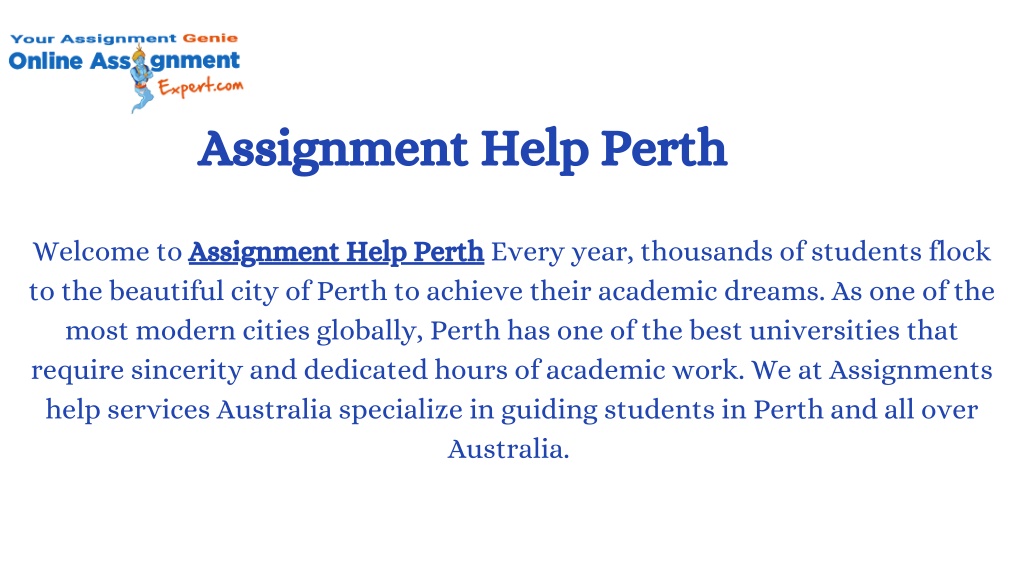 Your Assignment Genie
Online Assignment
Expert.com

Assignment Help Perth

Welcome to Assignment Help Perth Every year, thousands of students flock to the beautiful city of Perth to achieve their academic dreams. As one of the most modern cities globally, Perth has one of the best universities that require sincerity and dedicated hours of academic work. We at Assignments help services Australia specialize in guiding students in Perth and all over Australia.